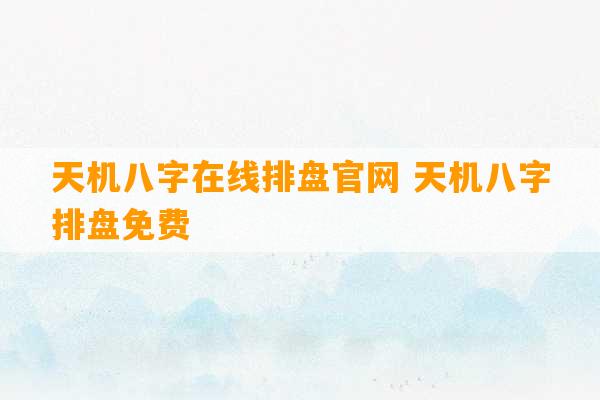 天机八字在线排盘官网 天机八字排盘免费